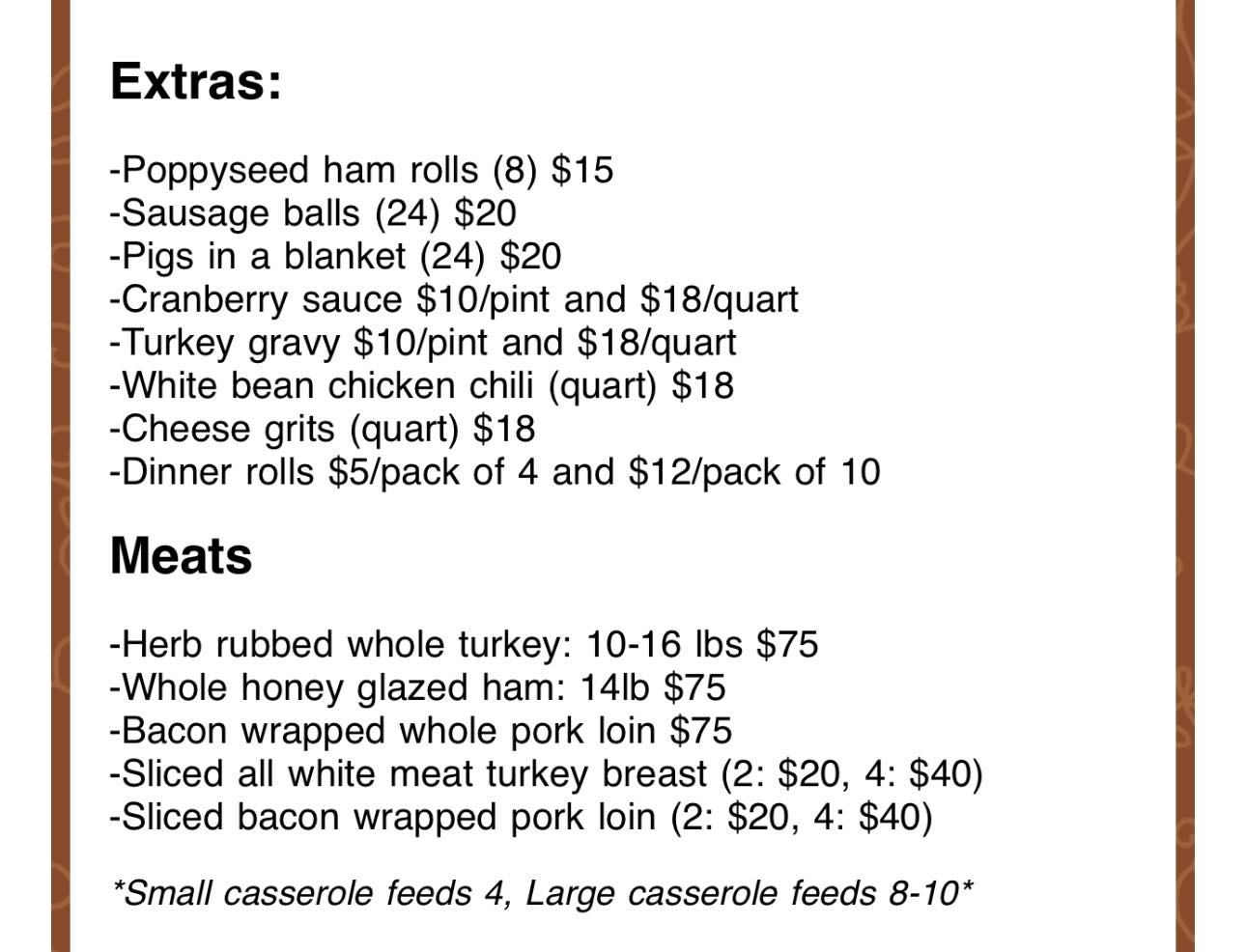 Extras:

-Poppyseed ham rolls (8) $15
-Sausage balls (24) $20
-Pigs in a blanket (24) $20
-Cranberry sauce $10/pint and $18/quart
-Turkey gravy $10/pint and $18/quart
-White bean chicken chili (quart) $18
-Cheese grits (quart) $18
-Dinner rolls $5/pack of 4 and $12/pack of 10

Meats

-Herb rubbed whole turkey: 10-16 lbs $75
-Whole honey glazed ham: 14lb $75
-Bacon wrapped whole pork loin $75
-Sliced all white meat turkey breast (2: $20, 4: $40)
-Sliced bacon wrapped pork loin (2: $20, 4: $40)

*Small casserole feeds 4, Large casserole feeds 8-10*